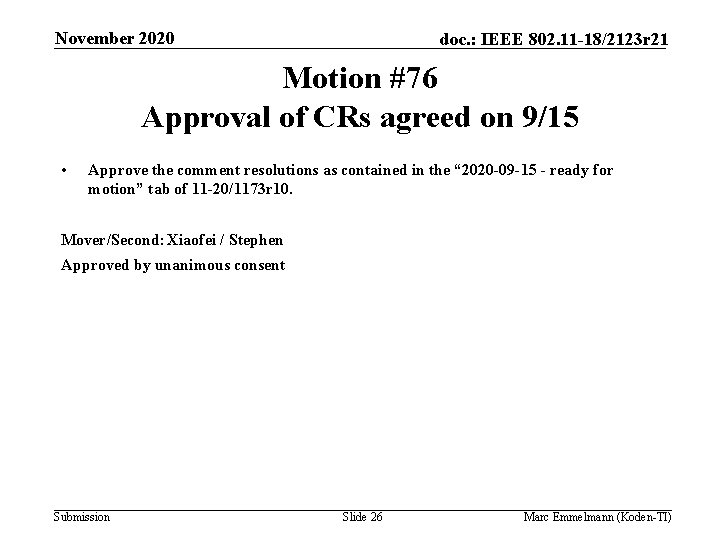 November 2020

doc.: IEEE 802.11-18/2123r21

Motion #76
Approval of CRs agreed on 9/15

• Approve the comment resolutions as contained in the “2020-09-15 - ready for motion” tab of 11-20/1173r10.

Mover/Second: Xiaofei / Stephen

Approved by unanimous consent

Submission

Slide 26

Marc Emmelmann (Koden-TI)